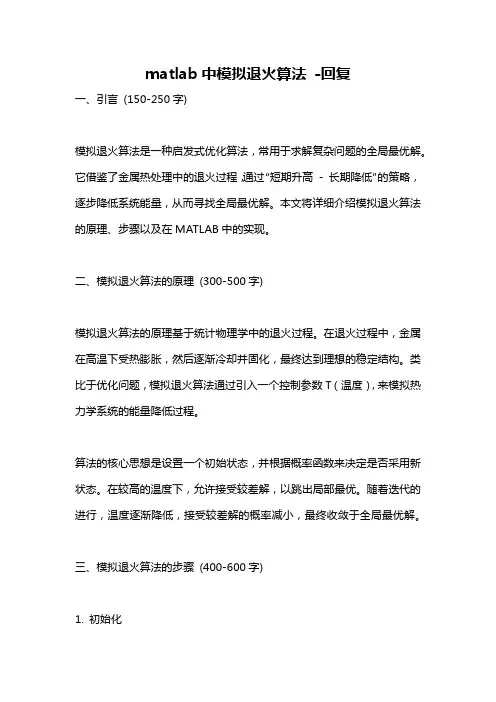 matlab 中模拟退火算法 -回复

一、引言 (150-250 字)

模拟退火算法是一种启发式优化算法，常用于求解复杂问题的全局最优解。它借鉴了金属热处理中的退火过程，通过"短期升高 - 长期降低"的策略，逐步降低系统能量，从而寻找全局最优解。本文将详细介绍模拟退火算法的原理、步骤以及在 MATLAB 中的实现。

二、模拟退火算法的原理 (300-500 字)

模拟退火算法的原理基于统计物理学中的退火过程。在退火过程中，金属在高温下受热膨胀，然后逐渐冷却并固化，最终达到理想的稳定结构。类比于优化问题，模拟退火算法通过引入一个控制参数 T（温度），来模拟热力学系统的能量降低过程。

算法的核心思想是设置一个初始状态，并根据概率函数来决定是否采用新状态。在较高的温度下，允许接受较差解，以跳出局部最优。随着迭代的进行，温度逐渐降低，接受较差解的概率减小，最终收敛于全局最优解。

三、模拟退火算法的步骤 (400-600 字)

1. 初始化